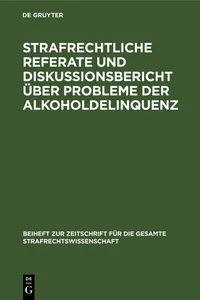 DE GRUYTER

STRAFRECHTLICHE REFERATE UND DISKUSSIONSBERICHT ÜBER PROBLEME DER ALKOHOLDELINQUENZ

BEIHEFT ZUR ZEITSCHRIFT FÜR DIE GESAMTE STRAFRECHTSWISSENSCHAFT

DE G